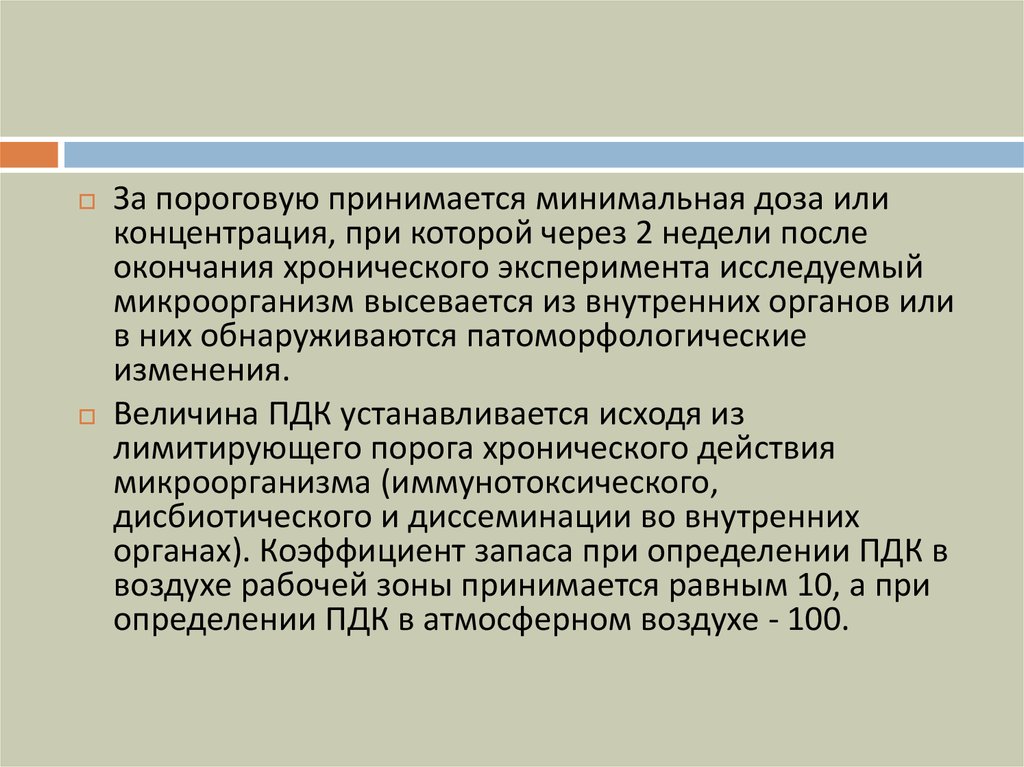 За пороговую принимается минимальная доза или концентрация, при которой через 2 недели после окончания хронического эксперимента исследуемый микроорганизм высевается из внутренних органов или в них обнаруживаются патоморфологические изменения.

Величина ПДК устанавливается исходя из лимитирующего порога хронического действия микроорганизма (иммунотоксического, дисбиотического и диссеминации во внутренних органах). Коэффициент запаса при определении ПДК в воздухе рабочей зоны принимается равным 10, а при определении ПДК в атмосферном воздухе - 100.